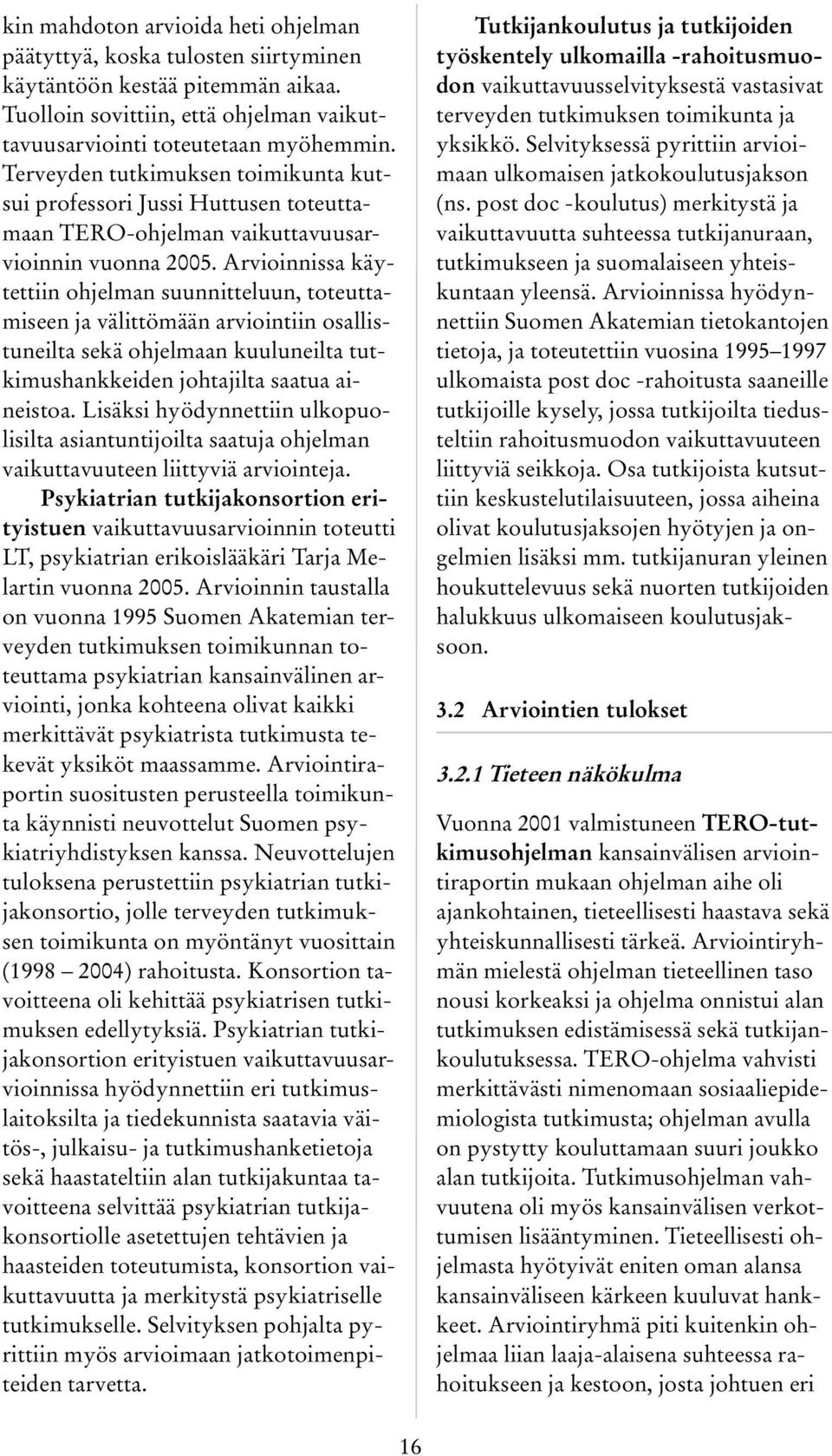 kin mahdoton arvioida heti ohjelman päätyttyä, koska tulosten siirtyminen käytäntöön kestää pitemmän aikaa. Tuolloin sovittiin, että ohjelman vaikuttavuusarviointi toteutetaan myöhemmin. Terveyden tutkimuksen toimikunta kutsui professori Jussi Huttusen toteuttamaan TERO-ohjelman vaikuttavuusarvioinnin vuonna 2005. Arvioinnissa käytettiin ohjelman suunnitteluun, toteuttamiseen ja välittömään arviointiin osallistuneilta sekä ohjelmaan kuuluneilta tutkimushankkeiden johtajilta saatua aineistoa. Lisäksi hyödynnettiin ulkopuolisilta asiantuntijoilta saatuja ohjelman vaikuttavuuteen liittyviä arviointeja.

Psykiatrian tutkijakonsortion erityistuen vaikuttavuusarvioinnin toteutti LT, psykiatrian erikoislääkäri Tarja Melartin vuonna 2005. Arvioinnin taustalla on vuonna 1995 Suomen Akatemian terveyden tutkimuksen toimikunnan toteuttama psykiatrian kansainvälinen arviointi, jonka kohteena olivat kaikki merkittävät psykiatrista tutkimusta tekevät yksiköt maassamme. Arviointiraportin suositusten perusteella toimikunta käynnisti neuvottelut Suomen psykiatriyhdistyksen kanssa. Neuvottelujen tuloksena perustettiin psykiatrian tutkijakonsortio, jolle terveyden tutkimuksen toimikunta on myöntänyt vuosittain (1998 – 2004) rahoitusta. Konsortion tavoitteena oli kehittää psykiatrisen tutkimuksen edellytyksiä. Psykiatrian tutkijakonsortion erityistuen vaikuttavuusarvioinnissa hyödynnettiin eri tutkimuslaitoksilta ja tiedekunnista saatavia väitös-, julkaisu- ja tutkimushanketietoja sekä haastateltiin alan tutkijakuntaa tavoitteena selvittää psykiatrian tutkijakonsortiolle asetettujen tehtävien ja haasteiden toteutumista, konsortion vaikuttavuutta ja merkitystä psykiatriselle tutkimukselle. Selvityksen pohjalta pyrittiin myös arvioimaan jatkotoimenpiteiden tarvetta.

Tutkijankoulutus ja tutkijoiden työskentely ulkomailla -rahoitusmuodon vaikuttavuusselvityksestä vastasivat terveyden tutkimuksen toimikunta ja yksikkö. Selvityksessä pyrittiin arvioimaan ulkomaisen jatkokoulutusjakson (ns. post doc -koulutus) merkitystä ja vaikuttavuutta suhteessa tutkijanuraan, tutkimukseen ja suomalaiseen yhteiskuntaan yleensä. Arvioinnissa hyödynnettiin Suomen Akatemian tietokantojen tietoja, ja toteutettiin vuosina 1995–1997 ulkomaista post doc -rahoitusta saaneille tutkijoille kysely, jossa tutkijoilta tiedusteltiin rahoitusmuodon vaikuttavuuteen liittyviä seikkoja. Osa tutkijoista kutsuttiin keskustelutilaisuuteen, jossa aiheina olivat koulutusjaksojen hyötyjen ja ongelmien lisäksi mm. tutkijanuran yleinen houkuttelevuus sekä nuorten tutkijoiden halukkuus ulkomaiseen koulutusjaksoon.

3.2 Arviointien tulokset

3.2.1 Tieteen näkökulma

Vuonna 2001 valmistuneen TERO-tutkimusohjelman kansainvälisen arviointiraportin mukaan ohjelman aihe oli ajankohtainen, tieteellisesti haastava sekä yhteiskunnallisesti tärkeä. Arviointiryhmän mielestä ohjelman tieteellinen taso nousi korkeaksi ja ohjelma onnistui alan tutkimuksen edistämisessä sekä tutkijankoulutuksessa. TERO-ohjelma vahvisti merkittävästi nimenomaan sosiaaliepidemiologista tutkimusta; ohjelman avulla on pystytty kouluttamaan suuri joukko alan tutkijoita. Tutkimusohjelman vahvuutena oli myös kansainvälisen verkottumisen lisääntyminen. Tieteellisesti ohjelmasta hyötyivät eniten oman alansa kansainväliseen kärkeen kuuluvat hankkeet. Arviointiryhmä piti kuitenkin ohjelmaa liian laaja-alaisena suhteessa rahoitukseen ja kestoon, josta johtuen eri

16